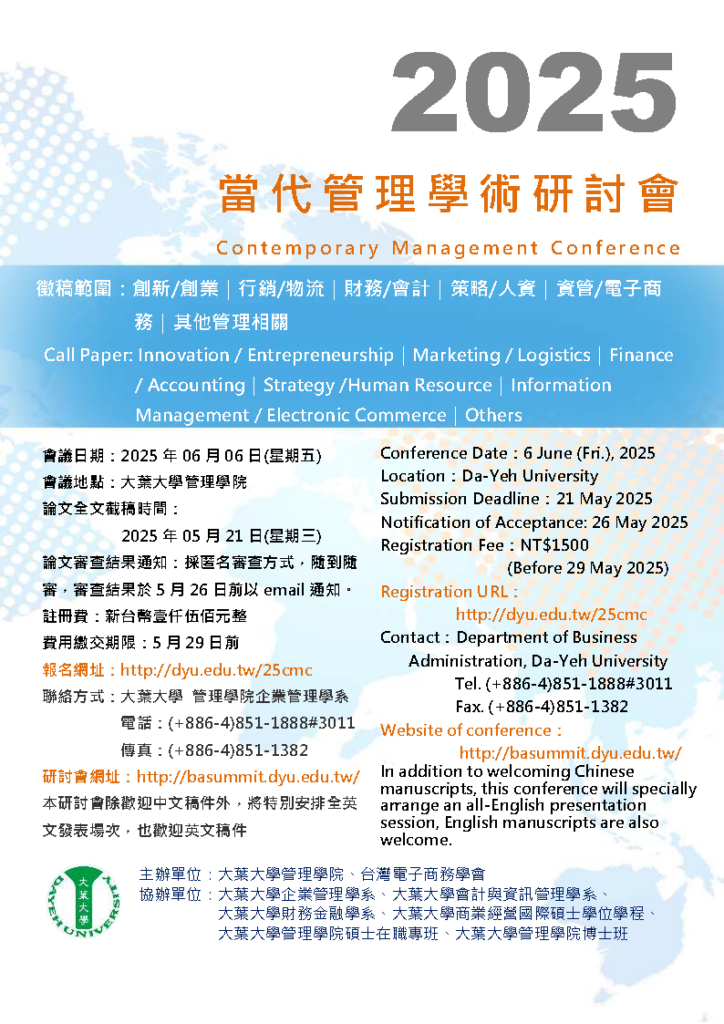 2025

當代管理學術研討會

Contemporary Management Conference

徵稿範圍：創新/創業｜行銷/物流｜財務/會計｜策略/人資｜資管/電子商務｜其他管理相關

Call Paper: Innovation / Entrepreneurship｜Marketing / Logistics｜Finance / Accounting｜Strategy /Human Resource｜Information Management / Electronic Commerce｜Others

會議日期：2025 年 06 月 06 日(星期五)
會議地點：大葉大學管理學院
論文全文截稿時間：
2025 年 05 月 21 日(星期三)
論文審查結果通知：採匿名審查方式，隨到隨審，審查結果於 5 月 26 日前以 email 通知。
註冊費：新台幣壹仟伍佰元整
費用繳交期限：5 月 29 日前
報名網址：http://dyu.edu.tw/25cmc
聯絡方式：大葉大學 管理學院企業管理學系
電話：(+886-4)851-1888#3011
傳真：(+886-4)851-1382
研討會網址：http://basummit.dyu.edu.tw/
本研討會除歡迎中文稿件外，將特別安排全英文發表場次，也歡迎英文稿件

Conference Date：6 June (Fri.), 2025
Location：Da-Yeh University
Submission Deadline：21 May 2025
Notification of Acceptance: 26 May 2025
Registration Fee：NT$1500
(Before 29 May 2025)
Registration URL：
http://dyu.edu.tw/25cmc
Contact：Department of Business Administration, Da-Yeh University
Tel. (+886-4)851-1888#3011
Fax. (+886-4)851-1382
Website of conference：
http://basummit.dyu.edu.tw/
In addition to welcoming Chinese manuscripts, this conference will specially arrange an all-English presentation session, English manuscripts are also welcome.

大葉大學
DAYEH UNIVERSITY

主辦單位：大葉大學管理學院、台灣電子商務學會
協辦單位：大葉大學企業管理學系、大葉大學會計與資訊管理學系、大葉大學財務金融學系、大葉大學商業經營國際碩士學位學程、大葉大學管理學院碩士在職專班、大葉大學管理學院博士班